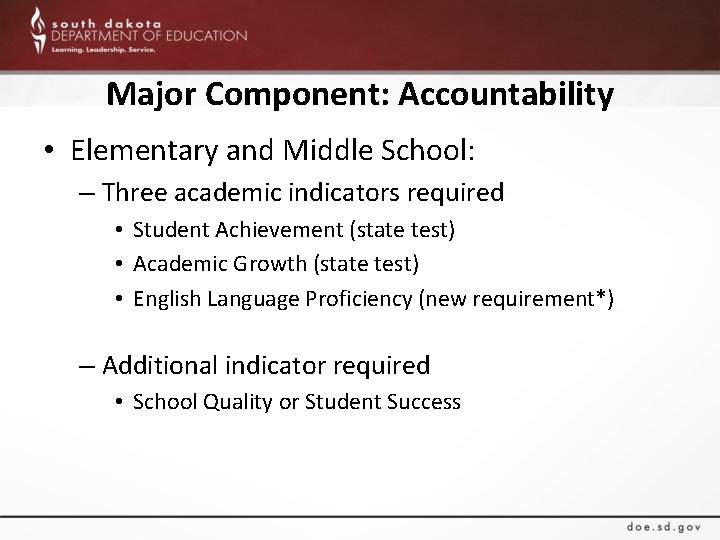 south dakota
DEPARTMENT OF EDUCATION
Learning. Leadership. Service.

Major Component: Accountability

• Elementary and Middle School:
– Three academic indicators required
• Student Achievement (state test)
• Academic Growth (state test)
• English Language Proficiency (new requirement*)

– Additional indicator required
• School Quality or Student Success

doe.sd.gov